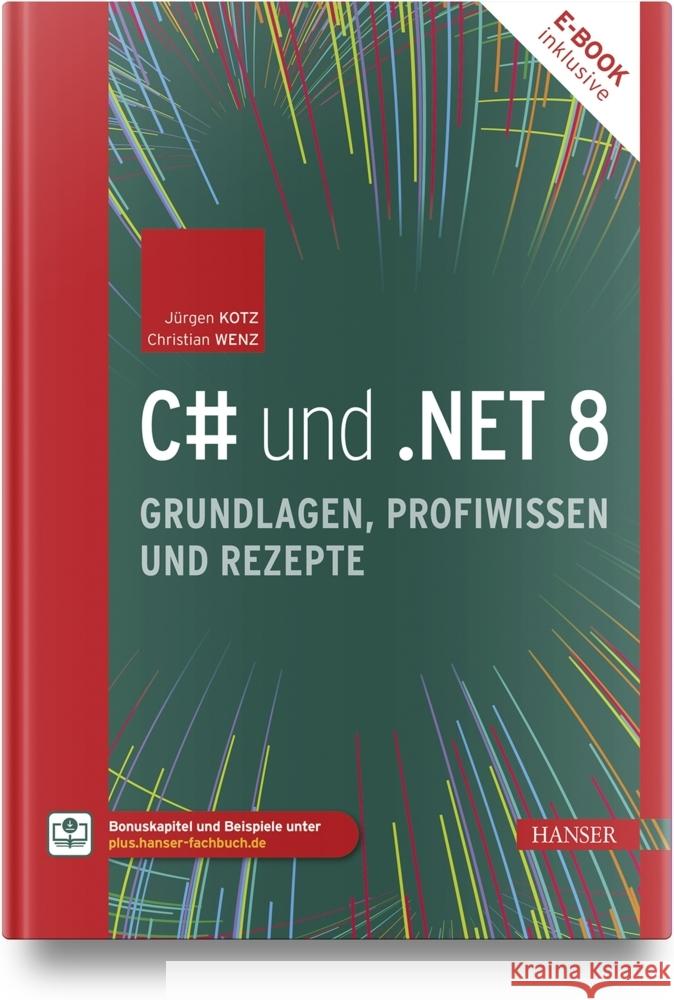 E-BOOK
inklusive

Jürgen KOTZ
Christian WENZ

C# und .NET 8
GRUNDLAGEN, PROFIWISSEN UND REZEPTE

Bonuskapitel und Beispiele unter
plus.hanser-fachbuch.de

HANSER